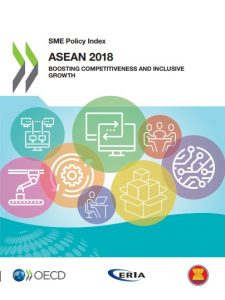 SME Policy Index

ASEAN 2018

BOOSTING COMPETITIVENESS AND INCLUSIVE GROWTH

OECD

ERIA